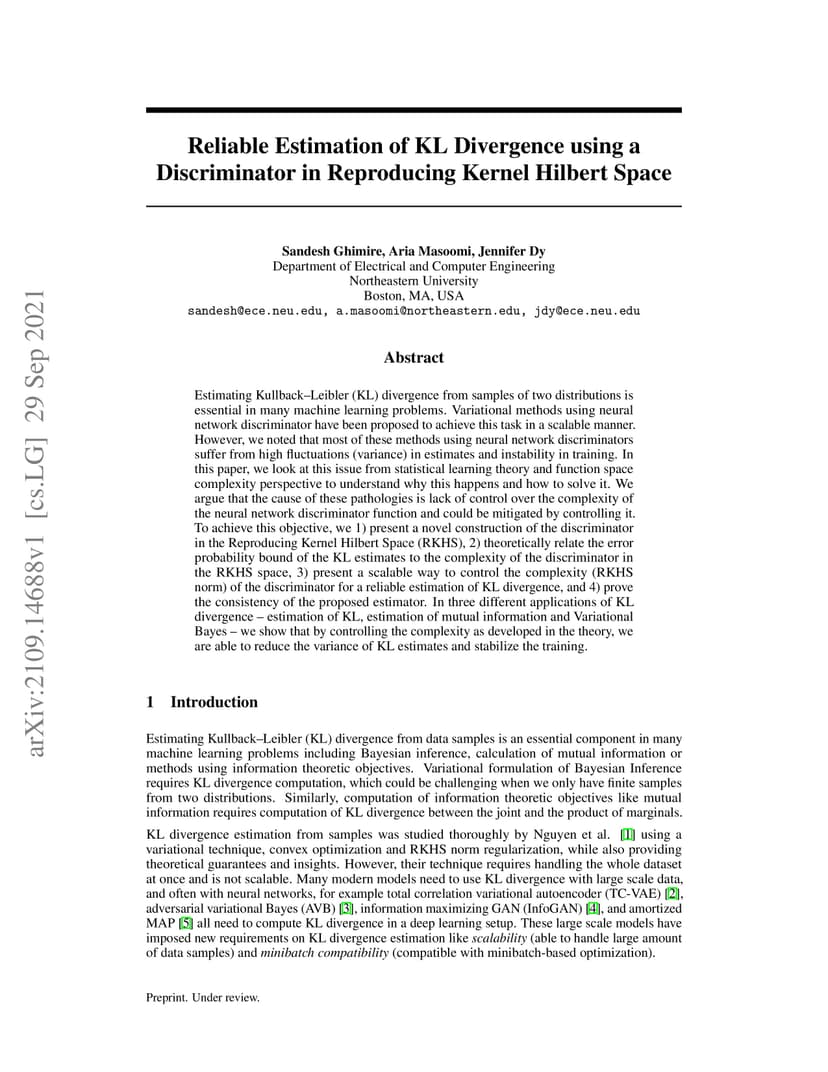 arXiv:2109.14688v1 [cs.LG] 29 Sep 2021

Reliable Estimation of KL Divergence using a Discriminator in Reproducing Kernel Hilbert Space

Sandesh Ghimire, Aria Masoomi, Jennifer Dy
Department of Electrical and Computer Engineering
Northeastern University
Boston, MA, USA
sandesh@ece.neu.edu, a.masoomi@northeastern.edu, jdy@ece.neu.edu

Abstract

Estimating Kullback–Leibler (KL) divergence from samples of two distributions is essential in many machine learning problems. Variational methods using neural network discriminator have been proposed to achieve this task in a scalable manner. However, we noted that most of these methods using neural network discriminators suffer from high fluctuations (variance) in estimates and instability in training. In this paper, we look at this issue from statistical learning theory and function space complexity perspective to understand why this happens and how to solve it. We argue that the cause of these pathologies is lack of control over the complexity of the neural network discriminator function and could be mitigated by controlling it. To achieve this objective, we 1) present a novel construction of the discriminator in the Reproducing Kernel Hilbert Space (RKHS), 2) theoretically relate the error probability bound of the KL estimates to the complexity of the discriminator in the RKHS space, 3) present a scalable way to control the complexity (RKHS norm) of the discriminator for a reliable estimation of KL divergence, and 4) prove the consistency of the proposed estimator. In three different applications of KL divergence – estimation of KL, estimation of mutual information and Variational Bayes – we show that by controlling the complexity as developed in the theory, we are able to reduce the variance of KL estimates and stabilize the training.

1 Introduction

Estimating Kullback–Leibler (KL) divergence from data samples is an essential component in many machine learning problems including Bayesian inference, calculation of mutual information or methods using information theoretic objectives. Variational formulation of Bayesian Inference requires KL divergence computation, which could be challenging when we only have finite samples from two distributions. Similarly, computation of information theoretic objectives like mutual information requires computation of KL divergence between the joint and the product of marginals.

KL divergence estimation from samples was studied thoroughly by Nguyen et al. [1] using a variational technique, convex optimization and RKHS norm regularization, while also providing theoretical guarantees and insights. However, their technique requires handling the whole dataset at once and is not scalable. Many modern models need to use KL divergence with large scale data, and often with neural networks, for example total correlation variational autoencoder (TC-VAE) [2], adversarial variational Bayes (AVB) [3], information maximizing GAN (InfoGAN) [4], and amortized MAP [5] all need to compute KL divergence in a deep learning setup. These large scale models have imposed new requirements on KL divergence estimation like scalability (able to handle large amount of data samples) and minibatch compatibility (compatible with minibatch-based optimization).

Preprint. Under review.